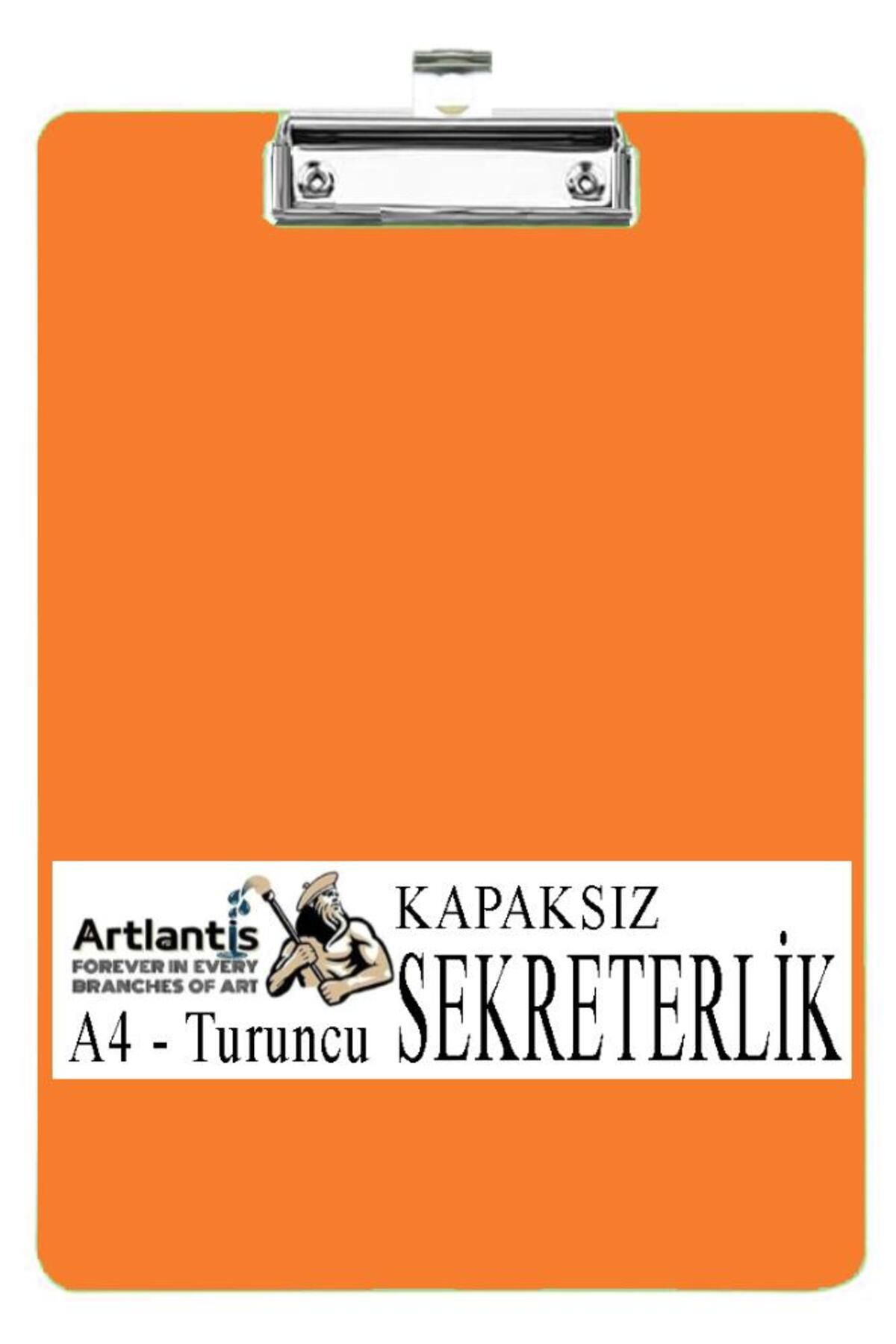 Artlantis
FOREVER IN EVERY BRANCHES OF ART

A4 - Turuncu

KAPAKSIZ
SEKRETERLİK